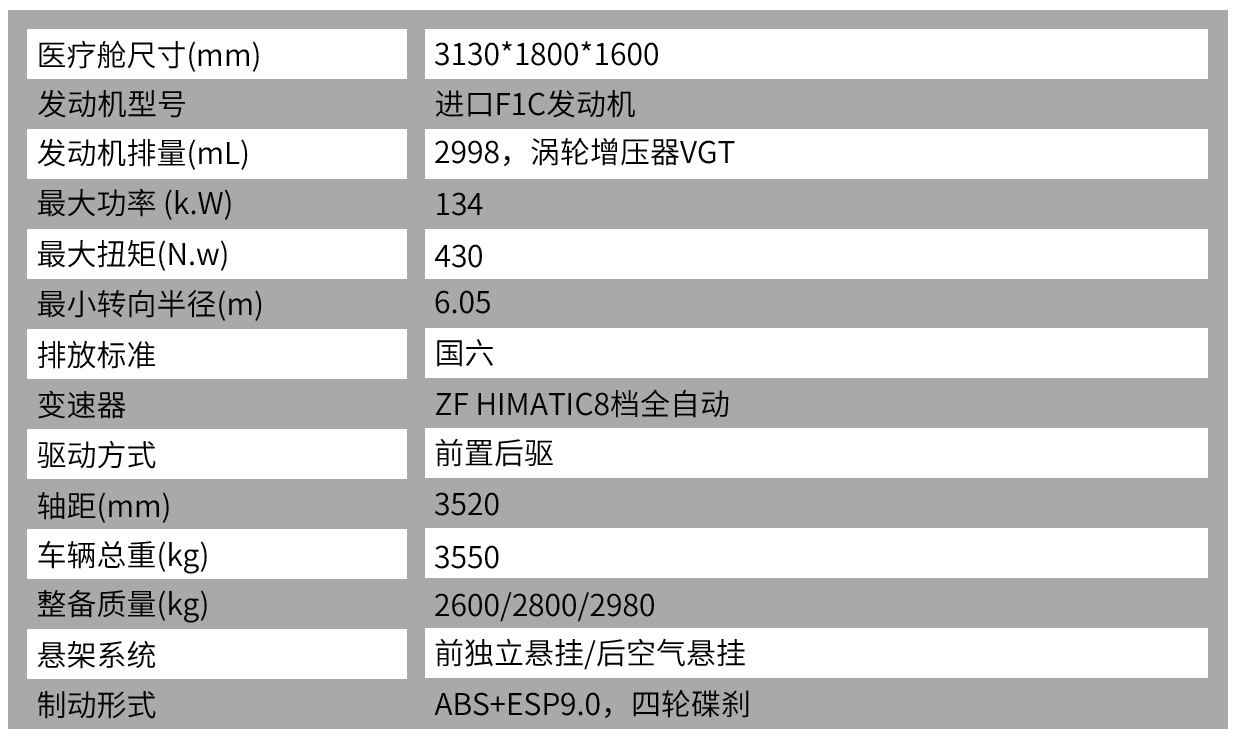 | 医疗舱尺寸(mm) | 3130*1800*1600 |
|---|---|
| 发动机型号 | 进口F1C发动机 |
| 发动机排量(mL) | 2998，涡轮增压器VGT |
| 最大功率 (k.W) | 134 |
| 最大扭矩(N.w) | 430 |
| 最小转向半径(m) | 6.05 |
| 排放标准 | 国六 |
| 变速器 | ZF HIMATIC8档全自动 |
| 驱动方式 | 前置后驱 |
| 轴距(mm) | 3520 |
| 车辆总重(kg) | 3550 |
| 整备质量(kg) | 2600/2800/2980 |
| 悬架系统 | 前独立悬挂/后空气悬挂 |
| 制动形式 | ABS+ESP9.0，四轮碟刹 |